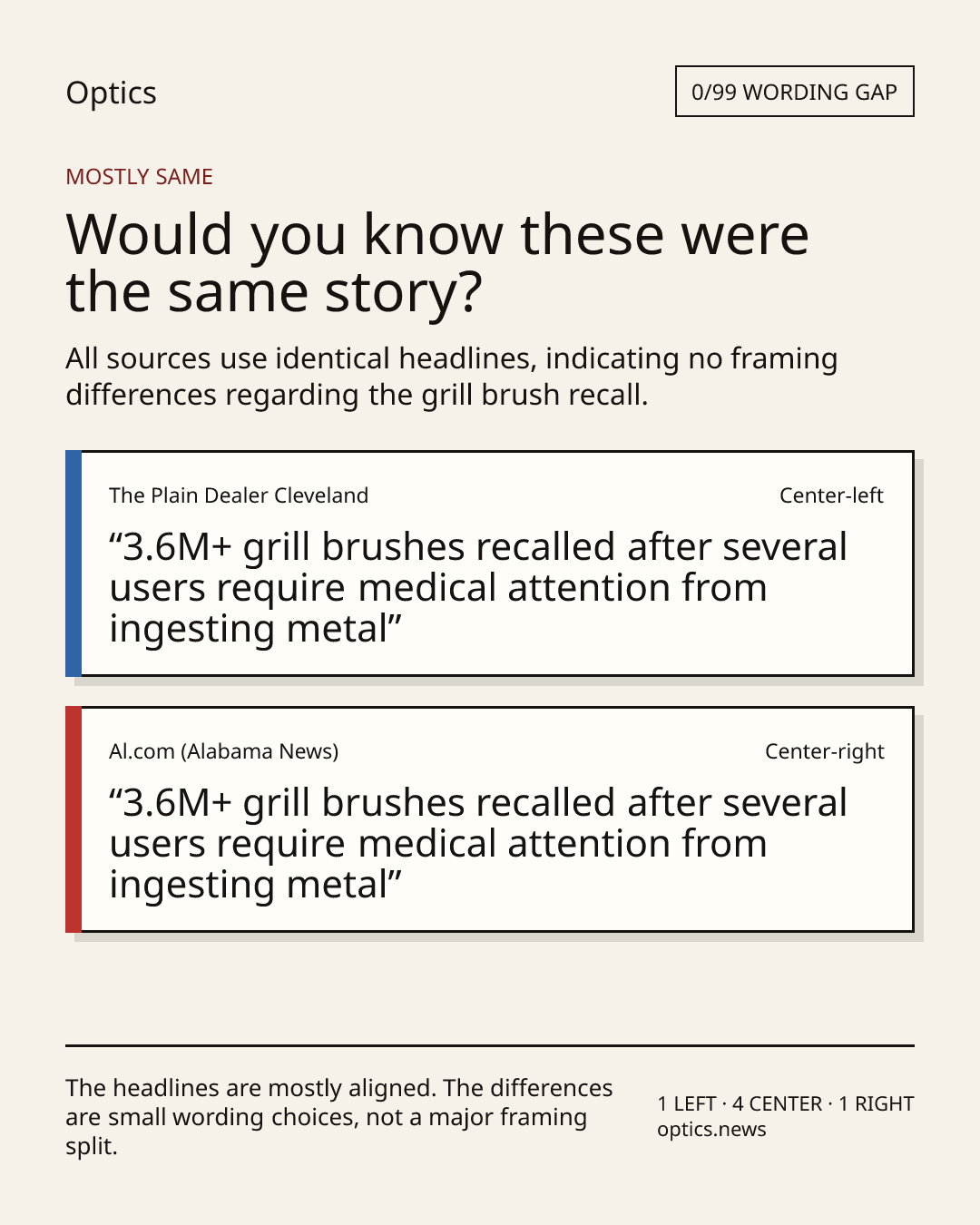 Optics

0/99 WORDING GAP

MOSTLY SAME

Would you know these were the same story?

All sources use identical headlines, indicating no framing differences regarding the grill brush recall.

The Plain Dealer Cleveland

Center-left

“3.6M+ grill brushes recalled after several users require medical attention from ingesting metal”

Al.com (Alabama News)

Center-right

“3.6M+ grill brushes recalled after several users require medical attention from ingesting metal”

The headlines are mostly aligned. The differences are small wording choices, not a major framing split.

1 LEFT · 4 CENTER · 1 RIGHT
optics.news